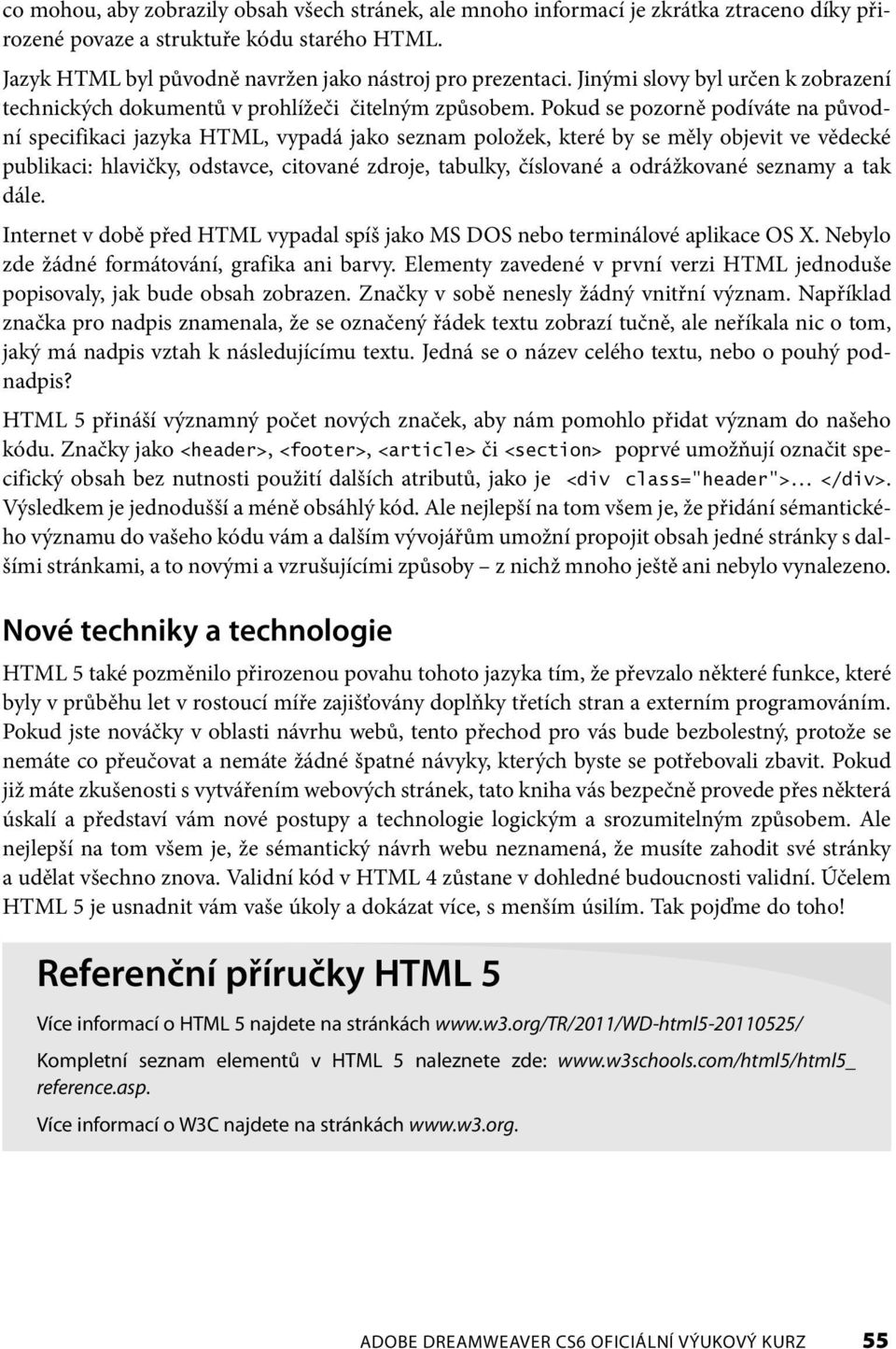 co mohou, aby zobrazily obsah všech stránek, ale mnoho informací je zkrátka ztraceno díky přirozené povaze a struktuře kódu starého HTML.

Jazyk HTML byl původně navržen jako nástroj pro prezentaci. Jinými slovy byl určen k zobrazení technických dokumentů v prohlížeči čitelným způsobem. Pokud se pozorně podíváte na původní specifikaci jazyka HTML, vypadá jako seznam položek, které by se měly objevit ve vědecké publikaci: hlavičky, odstavce, citované zdroje, tabulky, číslované a odrážkované seznamy a tak dále.

Internet v době před HTML vypadal spíš jako MS DOS nebo terminálové aplikace OS X. Nebylo zde žádné formátování, grafika ani barvy. Elementy zavedené v první verzi HTML jednoduše popisovaly, jak bude obsah zobrazen. Značky v sobě nenesly žádný vnitřní význam. Například značka pro nadpis znamenala, že se označený řádek textu zobrazí tučně, ale neříkala nic o tom, jaký má nadpis vztah k následujícímu textu. Jedná se o název celého textu, nebo o pouhý podnadpis?

HTML 5 přináší významný počet nových značek, aby nám pomohlo přidat význam do našeho kódu. Značky jako <header>, <footer>, <article> či <section> poprvé umožňují označit specifický obsah bez nutnosti použití dalších atributů, jako je <div class="header">… </div>. Výsledkem je jednodušší a méně obsáhlý kód. Ale nejlepší na tom všem je, že přidání sémantického významu do vašeho kódu vám a dalším vývojářům umožní propojit obsah jedné stránky s dalšími stránkami, a to novými a vzrušujícími způsoby – z nichž mnoho ještě ani nebylo vynalezeno.

Nové techniky a technologie

HTML 5 také pozměnilo přirozenou povahu tohoto jazyka tím, že převzalo některé funkce, které byly v průběhu let v rostoucí míře zajišťovány doplňky třetích stran a externím programováním. Pokud jste nováčky v oblasti návrhu webů, tento přechod pro vás bude bezbolestný, protože se nemáte co přeučovat a nemáte žádné špatné návyky, kterých byste se potřebovali zbavit. Pokud již máte zkušenosti s vytvářením webových stránek, tato kniha vás bezpečně provede přes některá úskalí a představí vám nové postupy a technologie logickým a srozumitelným způsobem. Ale nejlepší na tom všem je, že sémantický návrh webu neznamená, že musíte zahodit své stránky a udělat všechno znova. Validní kód v HTML 4 zůstane v dohledné budoucnosti validní. Účelem HTML 5 je usnadnit vám vaše úkoly a dokázat více, s menším úsilím. Tak pojďme do toho!

Referenční příručky HTML 5

Více informací o HTML 5 najdete na stránkách www.w3.org/TR/2011/WD-html5-20110525/

Kompletní seznam elementů v HTML 5 naleznete zde: www.w3schools.com/html5/html5_reference.asp.

Více informací o W3C najdete na stránkách www.w3.org.

ADOBE DREAMWEAVER CS6 OFICIÁLNÍ VÝUKOVÝ KURZ 55